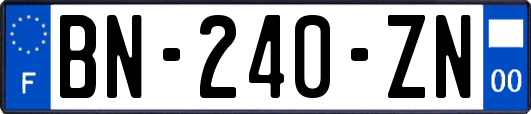 F
BN-240-ZN
00